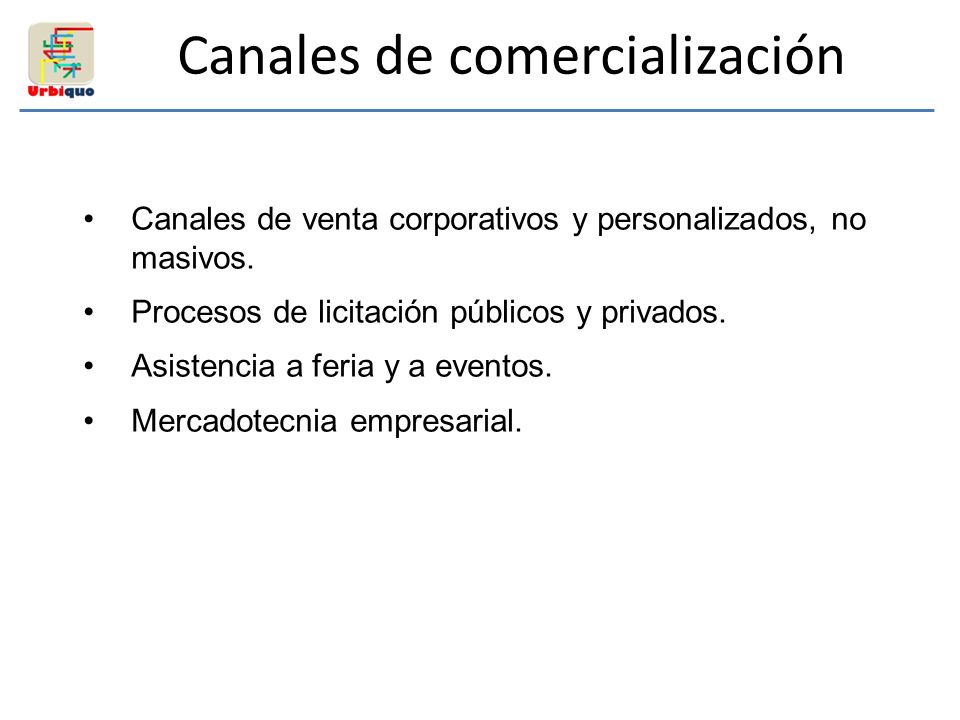 Urbiquo

Canales de comercialización

• Canales de venta corporativos y personalizados, no masivos.
• Procesos de licitación públicos y privados.
• Asistencia a feria y a eventos.
• Mercadotecnia empresarial.